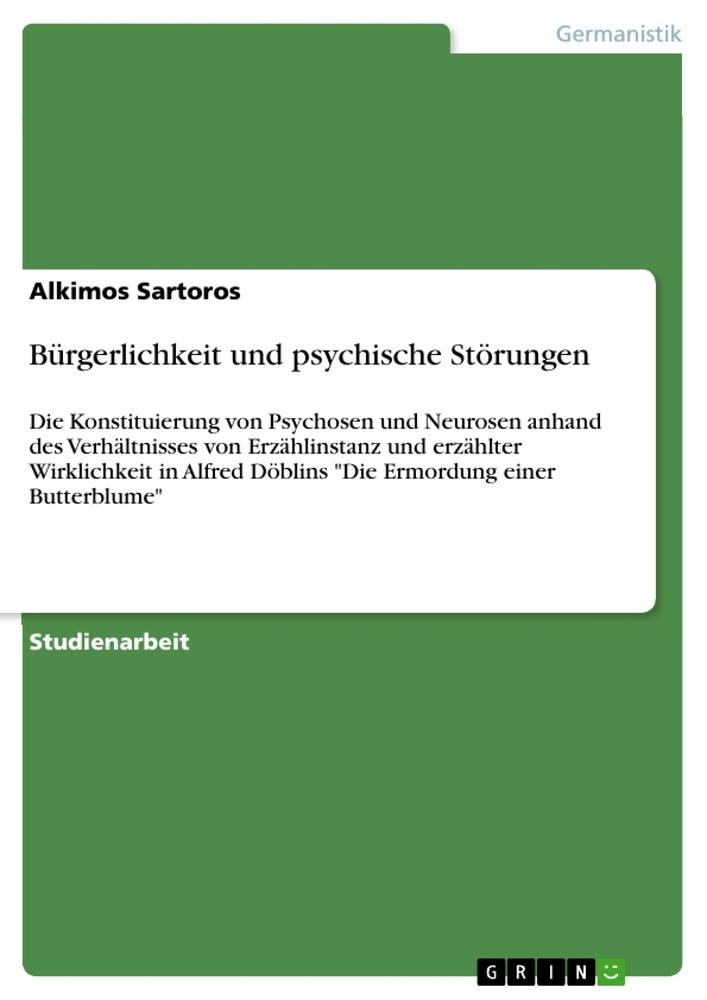 Germanistik

Alkimos Sartoros

Bürgerlichkeit und psychische Störungen

Die Konstituierung von Psychosen und Neurosen anhand des Verhältnisses von Erzählinstanz und erzählter Wirklichkeit in Alfred Döblins "Die Ermordung einer Butterblume"

Studienarbeit

GRIN